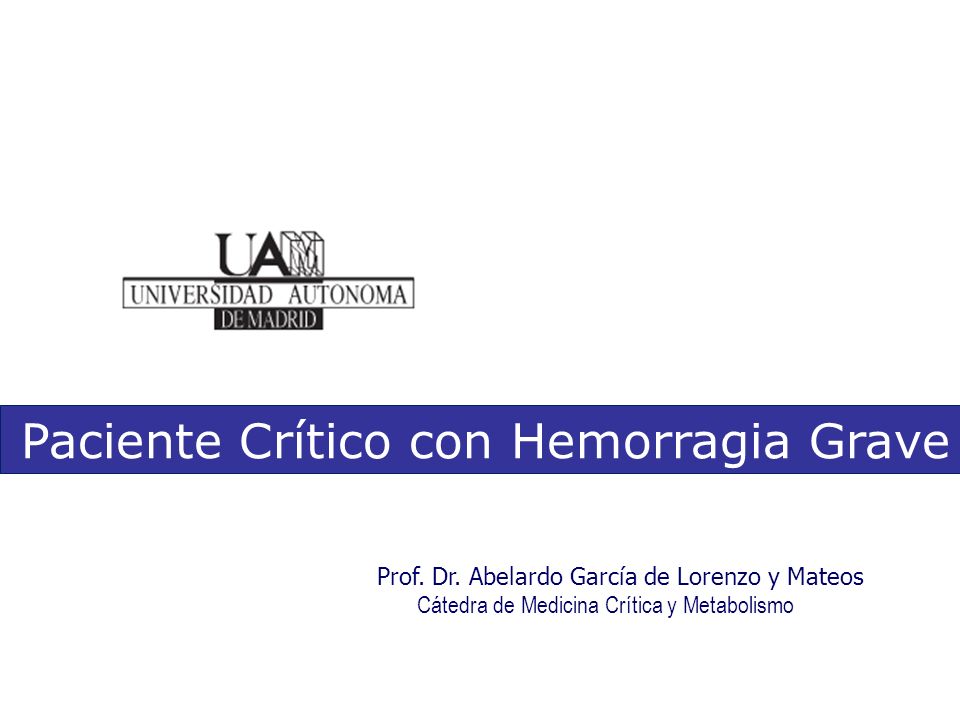 UAM
UNIVERSIDAD AUTONOMA
DE MADRID

Paciente Crítico con Hemorragia Grave

Prof. Dr. Abelardo García de Lorenzo y Mateos
Cátedra de Medicina Crítica y Metabolismo